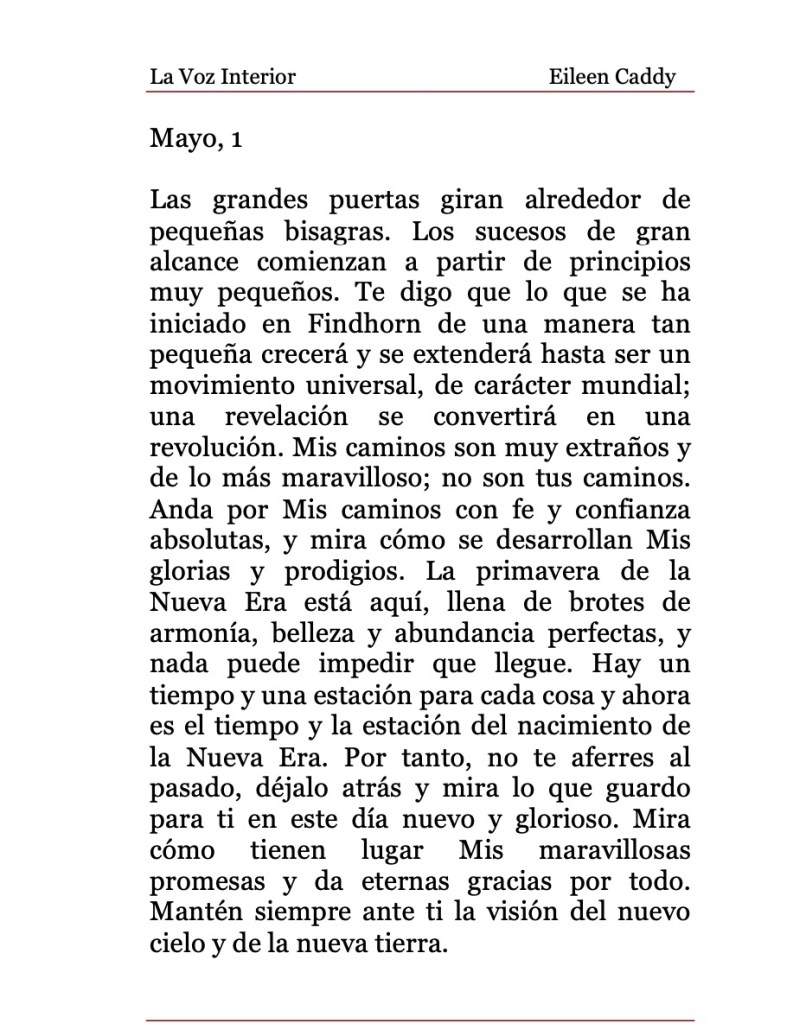 La Voz Interior Eileen Caddy

Mayo, 1

Las grandes puertas giran alrededor de pequeñas bisagras. Los sucesos de gran alcance comienzan a partir de principios muy pequeños. Te digo que lo que se ha iniciado en Findhorn de una manera tan pequeña crecerá y se extenderá hasta ser un movimiento universal, de carácter mundial; una revelación se convertirá en una revolución. Mis caminos son muy extraños y de lo más maravilloso; no son tus caminos. Anda por Mis caminos con fe y confianza absolutas, y mira cómo se desarrollan Mis glorias y prodigios. La primavera de la Nueva Era está aquí, llena de brotes de armonía, belleza y abundancia perfectas, y nada puede impedir que llegue. Hay un tiempo y una estación para cada cosa y ahora es el tiempo y la estación del nacimiento de la Nueva Era. Por tanto, no te aferres al pasado, déjalo atrás y mira lo que guardo para ti en este día nuevo y glorioso. Mira cómo tienen lugar Mis maravillosas promesas y da eternas gracias por todo. Mantén siempre ante ti la visión del nuevo cielo y de la nueva tierra.